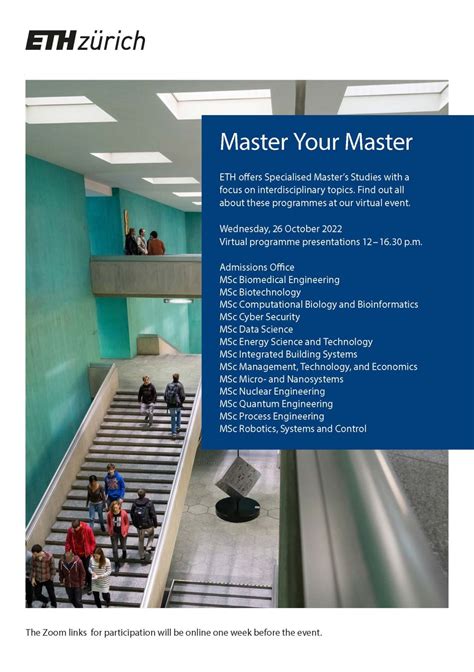 ETH zürich

Master Your Master

ETH offers Specialised Master's Studies with a focus on interdisciplinary topics. Find out all about these programmes at our virtual event.

Wednesday, 26 October 2022
Virtual programme presentations 12 – 16.30 p.m.

Admissions Office
MSc Biomedical Engineering
MSc Biotechnology
MSc Computational Biology and Bioinformatics
MSc Cyber Security
MSc Data Science
MSc Energy Science and Technology
MSc Integrated Building Systems
MSc Management, Technology, and Economics
MSc Micro- and Nanosystems
MSc Nuclear Engineering
MSc Quantum Engineering
MSc Process Engineering
MSc Robotics, Systems and Control

The Zoom links for participation will be online one week before the event.